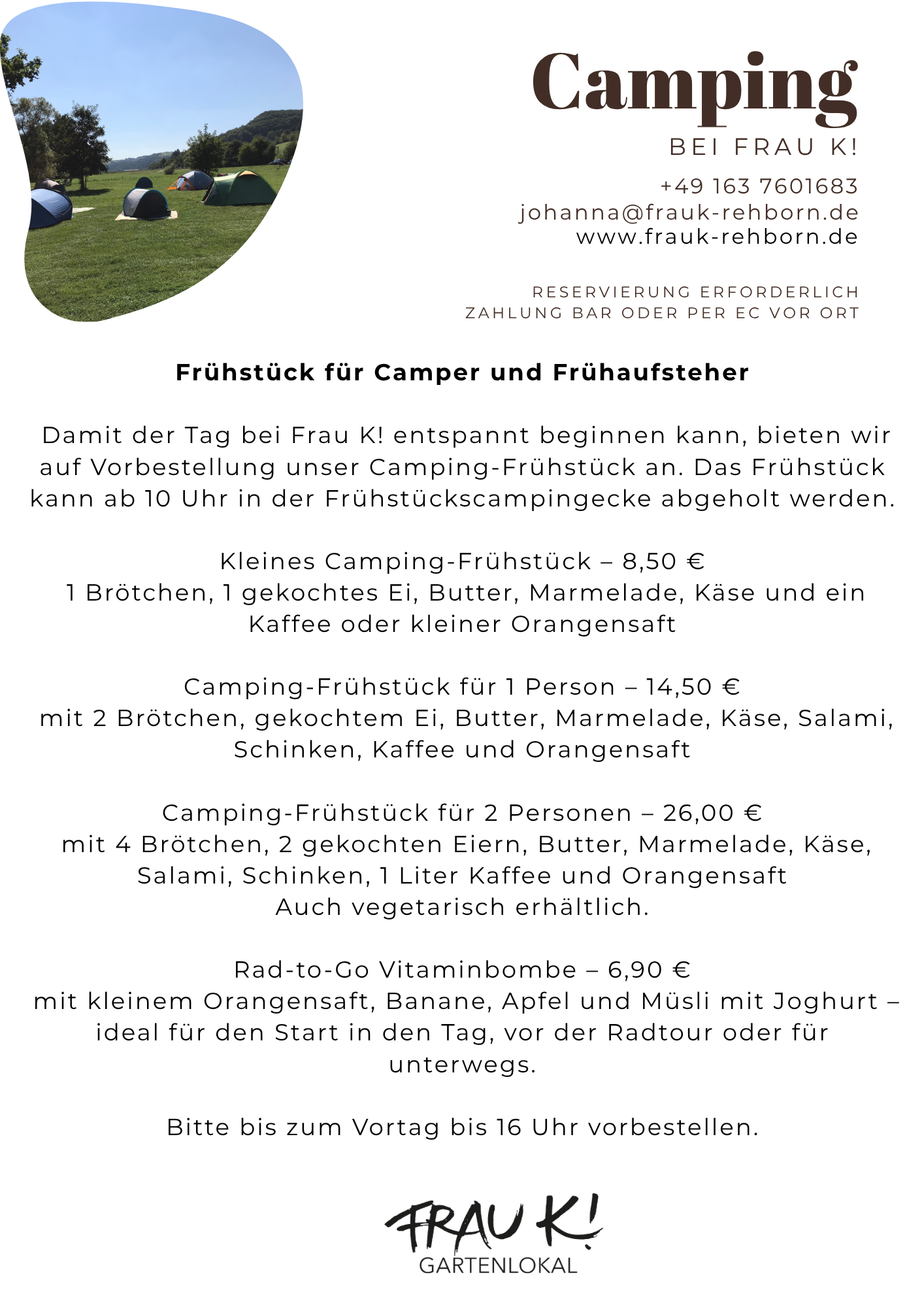 Camping

BEI FRAU K!

+49 163 7601683
johanna@frauk-rehborn.de
www.frauk-rehborn.de

RESERVIERUNG ERFORDERLICH
ZAHLUNG BAR ODER PER EC VOR ORT

Frühstück für Camper und Frühaufsteher

Damit der Tag bei Frau K! entspannt beginnen kann, bieten wir auf Vorbestellung unser Camping-Frühstück an. Das Frühstück kann ab 10 Uhr in der Frühstückscampingecke abgeholt werden.

Kleines Camping-Frühstück – 8,50 €
1 Brötchen, 1 gekochtes Ei, Butter, Marmelade, Käse und ein Kaffee oder kleiner Orangensaft

Camping-Frühstück für 1 Person – 14,50 €
mit 2 Brötchen, gekochtem Ei, Butter, Marmelade, Käse, Salami, Schinken, Kaffee und Orangensaft

Camping-Frühstück für 2 Personen – 26,00 €
mit 4 Brötchen, 2 gekochten Eiern, Butter, Marmelade, Käse, Salami, Schinken, 1 Liter Kaffee und Orangensaft
Auch vegetarisch erhältlich.

Rad-to-Go Vitaminbombe – 6,90 €
mit kleinem Orangensaft, Banane, Apfel und Müsli mit Joghurt – ideal für den Start in den Tag, vor der Radtour oder für unterwegs.

Bitte bis zum Vortag bis 16 Uhr vorbestellen.

FRAU K!
GARTENLOKAL